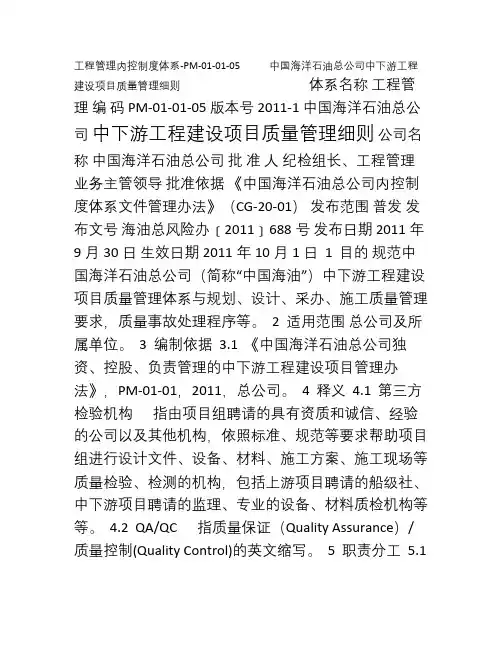 工程管理内控制度体系-PM-01-01-05 中国海洋石油总公司中下游工程建设项目质量管理细则

体系名称 工程管理 编 码 PM-01-01-05 版本号 2011-1 中国海洋石油总公司 中下游工程建设项目质量管理细则 公司名称 中国海洋石油总公司 批 准 人 纪检组长、工程管理业务主管领导 批准依据 《中国海洋石油总公司内控制度体系文件管理办法》（CG-20-01） 发布范围 普发 发布文号 海油总风险办〔2011〕688 号 发布日期 2011 年 9 月 30 日 生效日期 2011 年 10 月 1 日 1 目的 规范中国海洋石油总公司（简称“中国海油”）中下游工程建设项目质量管理体系与规划、设计、采办、施工质量管理要求，质量事故处理程序等。 2 适用范围 总公司及所属单位。 3 编制依据 3.1 《中国海洋石油总公司独资、控股、负责管理的中下游工程建设项目管理办法》，PM-01-01，2011，总公司。 4 释义 4.1 第三方检验机构 指由项目组聘请的具有资质和诚信、经验的公司以及其他机构，依照标准、规范等要求帮助项目组进行设计文件、设备、材料、施工方案、施工现场等质量检验、检测的机构，包括上游项目聘请的船级社、中下游项目聘请的监理、专业的设备、材料质检机构等等。 4.2 QA/QC 指质量保证（Quality Assurance）/质量控制(Quality Control)的英文缩写。 5 职责分工 5.1